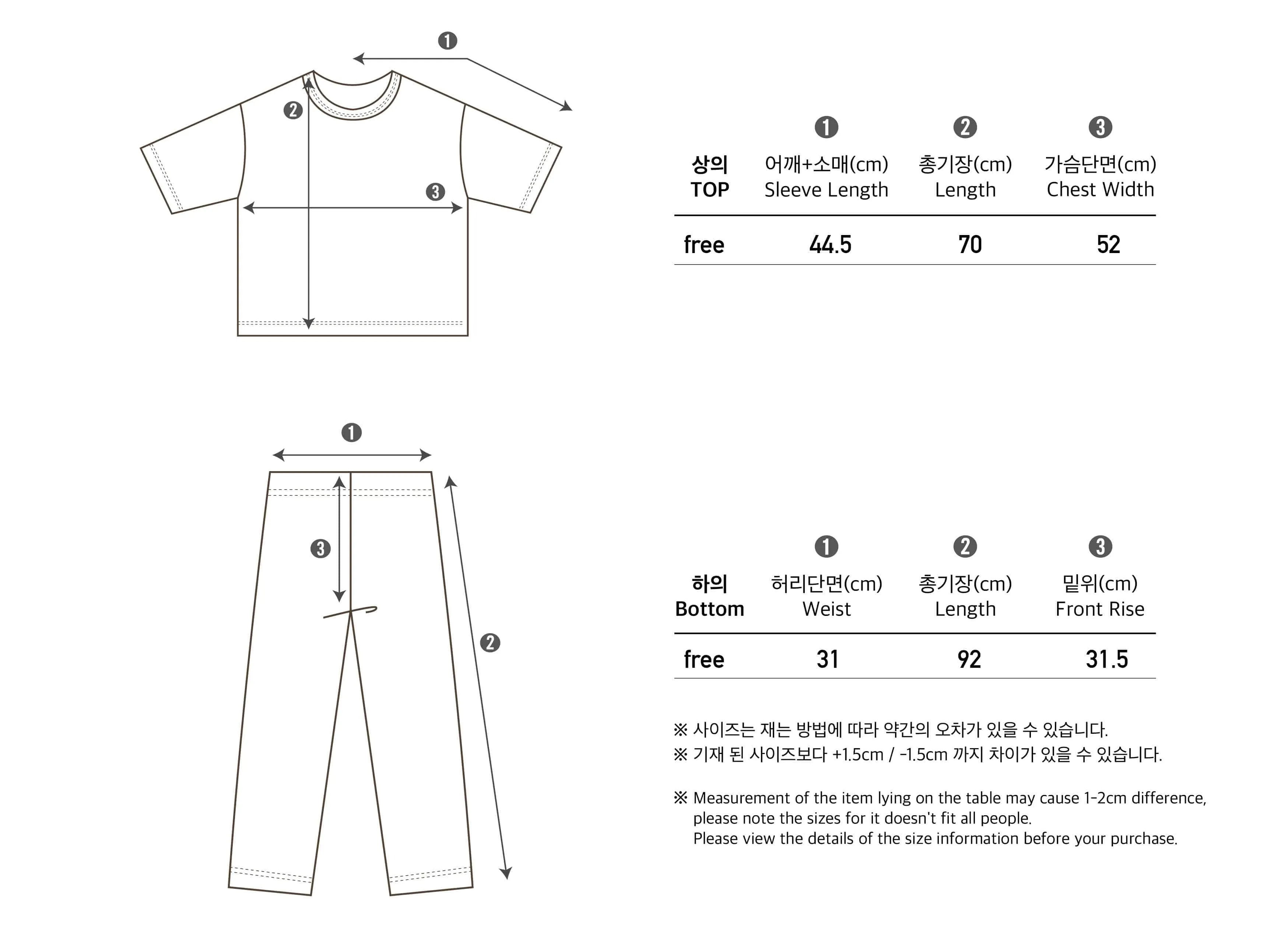 ❶
❷
❸

| 상의 TOP | ❶ 어깨+소매(cm) Sleeve Length | ❷ 총기장(cm) Length | ❸ 가슴단면(cm) Chest Width |
|---|---|---|---|
| free | 44.5 | 70 | 52 |

❶
❸
❷

| 하의 Bottom | ❶ 허리단면(cm) Weist | ❷ 총기장(cm) Length | ❸ 밑위(cm) Front Rise |
|---|---|---|---|
| free | 31 | 92 | 31.5 |

※ 사이즈는 재는 방법에 따라 약간의 오차가 있을 수 있습니다.
※ 기재 된 사이즈보다 +1.5cm / -1.5cm 까지 차이가 있을 수 있습니다.

※ Measurement of the item lying on the table may cause 1-2cm difference, please note the sizes for it doesn't fit all people.
Please view the details of the size information before your purchase.